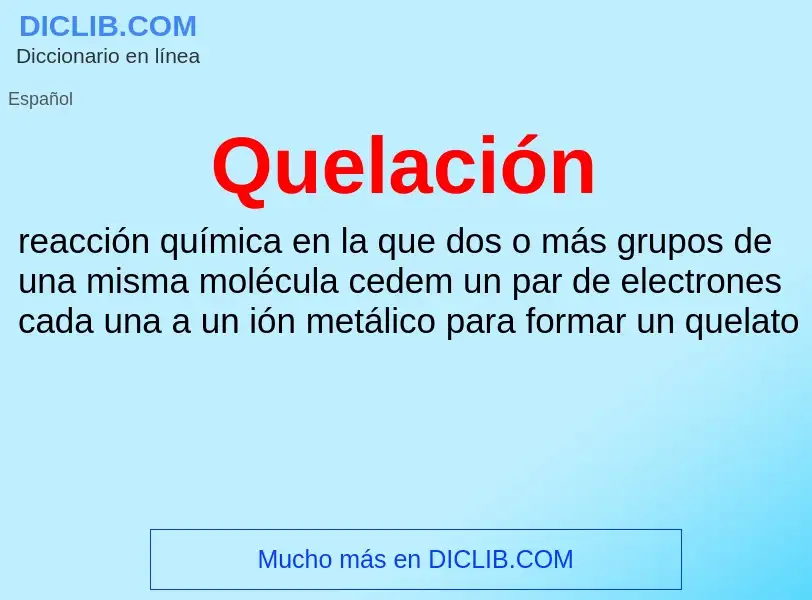 DICLIB.COM
Diccionario en línea

Español

Quelación

reacción química en la que dos o más grupos de una misma molécula cedem un par de electrones cada una a un ión metálico para formar un quelato

Mucho más en DICLIB.COM